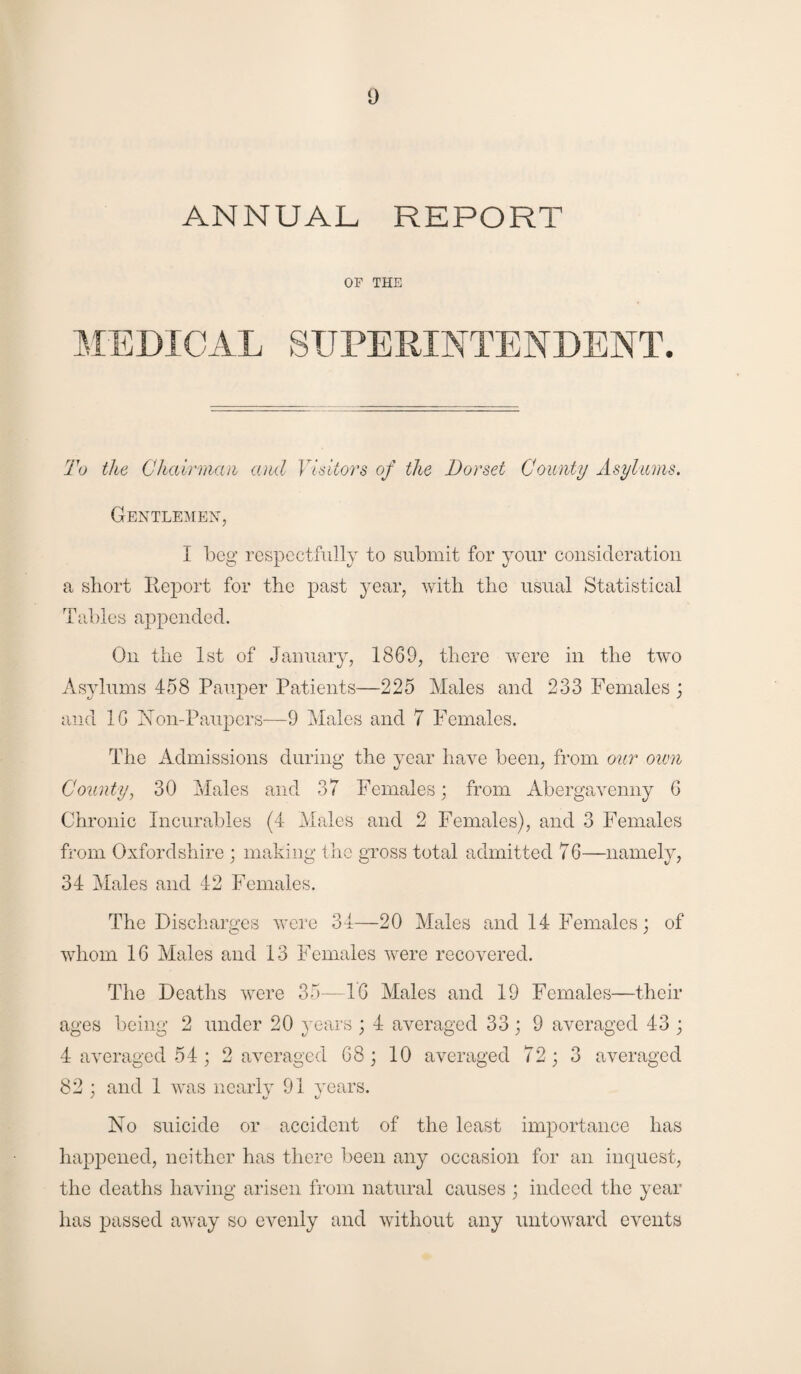 9

ANNUAL REPORT

OF THE

MEDICAL SUPERINTENDENT.

To the Chairman and Visitors of the Dorset County Asylums.

Gentlemen,

I beg respectfully to submit for your consideration a short Report for the past year, with the usual Statistical Tables appended.

On the 1st of January, 1869, there were in the two Asylums 458 Pauper Patients—225 Males and 233 Females; and 16 Non-Paupers—9 Males and 7 Females.

The Admissions during the year have been, from our own County, 30 Males and 37 Females; from Abergavenny 6 Chronic Incurables (4 Males and 2 Females), and 3 Females from Oxfordshire; making the gross total admitted 76—namely, 34 Males and 42 Females.

The Discharges were 34—20 Males and 14 Females; of whom 16 Males and 13 Females were recovered.

The Deaths were 35—16 Males and 19 Females—their ages being 2 under 20 years; 4 averaged 33; 9 averaged 43; 4 averaged 54; 2 averaged 68; 10 averaged 72; 3 averaged 82; and 1 was nearly 91 years.

No suicide or accident of the least importance has happened, neither has there been any occasion for an inquest, the deaths having arisen from natural causes; indeed the year has passed away so evenly and without any untoward events